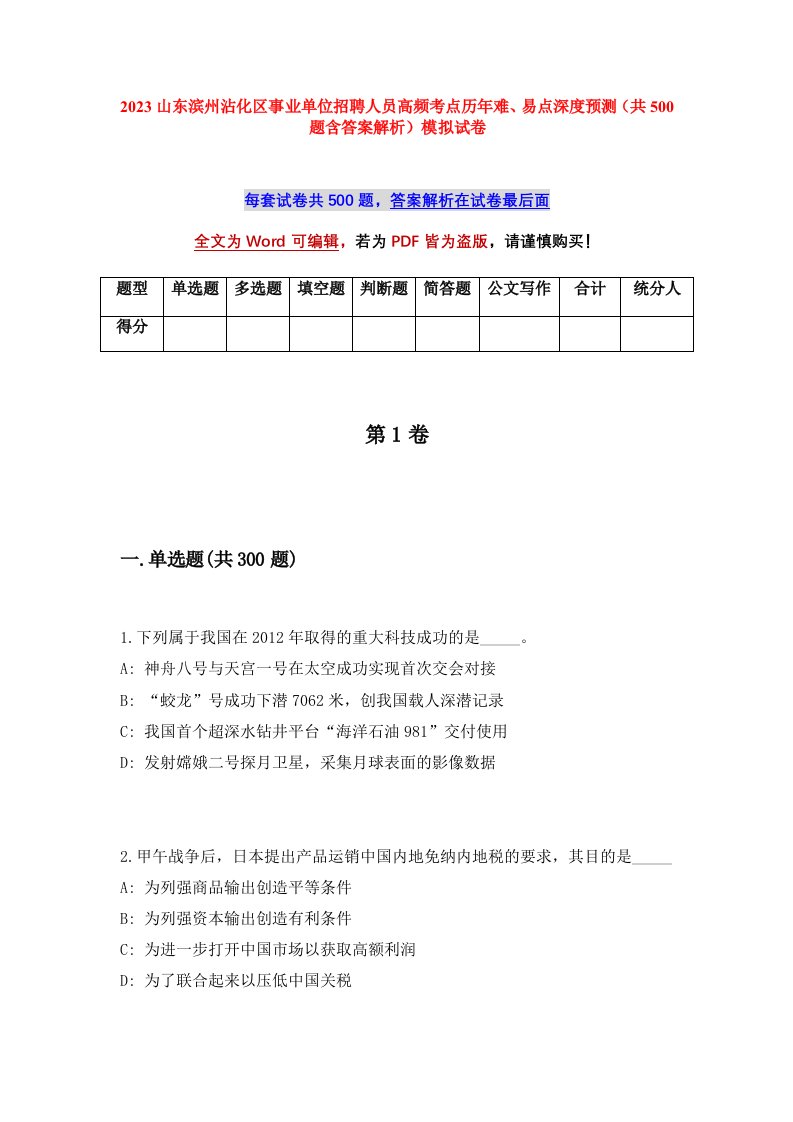 2023 山东滨州沾化区事业单位招聘人员高频考点历年难、易点深度预测（共 500 题含答案解析）模拟试卷

每套试卷共 500 题，答案解析在试卷最后面

全文为 Word 可编辑，若为 PDF 皆为盗版，请谨慎购买！

| 题型 | 单选题 | 多选题 | 填空题 | 判断题 | 简答题 | 公文写作 | 合计 | 统分人 |
|---|---|---|---|---|---|---|---|---|
| 得分 | | | | | | | | |

第 1 卷

一.单选题(共 300 题)

1.下列属于我国在 2012 年取得的重大科技成功的是_____。
A: 神舟八号与天宫一号在太空成功实现首次交会对接
B: “蛟龙”号成功下潜 7062 米，创我国载人深潜记录
C: 我国首个超深水钻井平台“海洋石油 981”交付使用
D: 发射嫦娥二号探月卫星，采集月球表面的影像数据

2.甲午战争后，日本提出产品运销中国内地免纳内地税的要求，其目的是_____
A: 为列强商品输出创造平等条件
B: 为列强资本输出创造有利条件
C: 为进一步打开中国市场以获取高额利润
D: 为了联合起来以压低中国关税